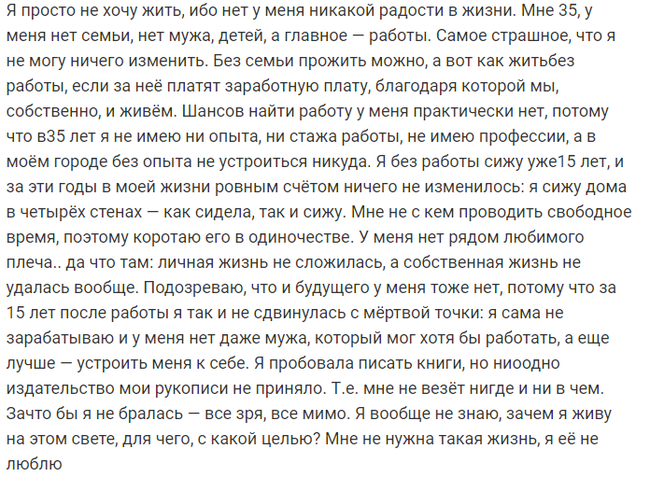 Я просто не хочу жить, ибо нет у меня никакой радости в жизни. Мне 35, у меня нет семьи, нет мужа, детей, а главное — работы. Самое страшное, что я не могу ничего изменить. Без семьи прожить можно, а вот как житьбез работы, если за неё платят заработную плату, благодаря которой мы, собственно, и живём. Шансов найти работу у меня практически нет, потому что в35 лет я не имею ни опыта, ни стажа работы, не имею профессии, а в моём городе без опыта не устроиться никуда. Я без работы сижу уже15 лет, и за эти годы в моей жизни ровным счётом ничего не изменилось: я сижу дома в четырёх стенах — как сидела, так и сижу. Мне не с кем проводить свободное время, поэтому коротаю его в одиночестве. У меня нет рядом любимого плеча.. да что там: личная жизнь не сложилась, а собственная жизнь не удалась вообще. Подозреваю, что и будущего у меня тоже нет, потому что за 15 лет после работы я так и не сдвинулась с мёртвой точки: я сама не зарабатываю и у меня нет даже мужа, который мог хотя бы работать, а еще лучше — устроить меня к себе. Я пробовала писать книги, но ниоодно издательство мои рукописи не приняло. Т.е. мне не везёт нигде и ни в чем. Зачто бы я не бралась — все зря, все мимо. Я вообще не знаю, зачем я живу на этом свете, для чего, с какой целью? Мне не нужна такая жизнь, я её не люблю